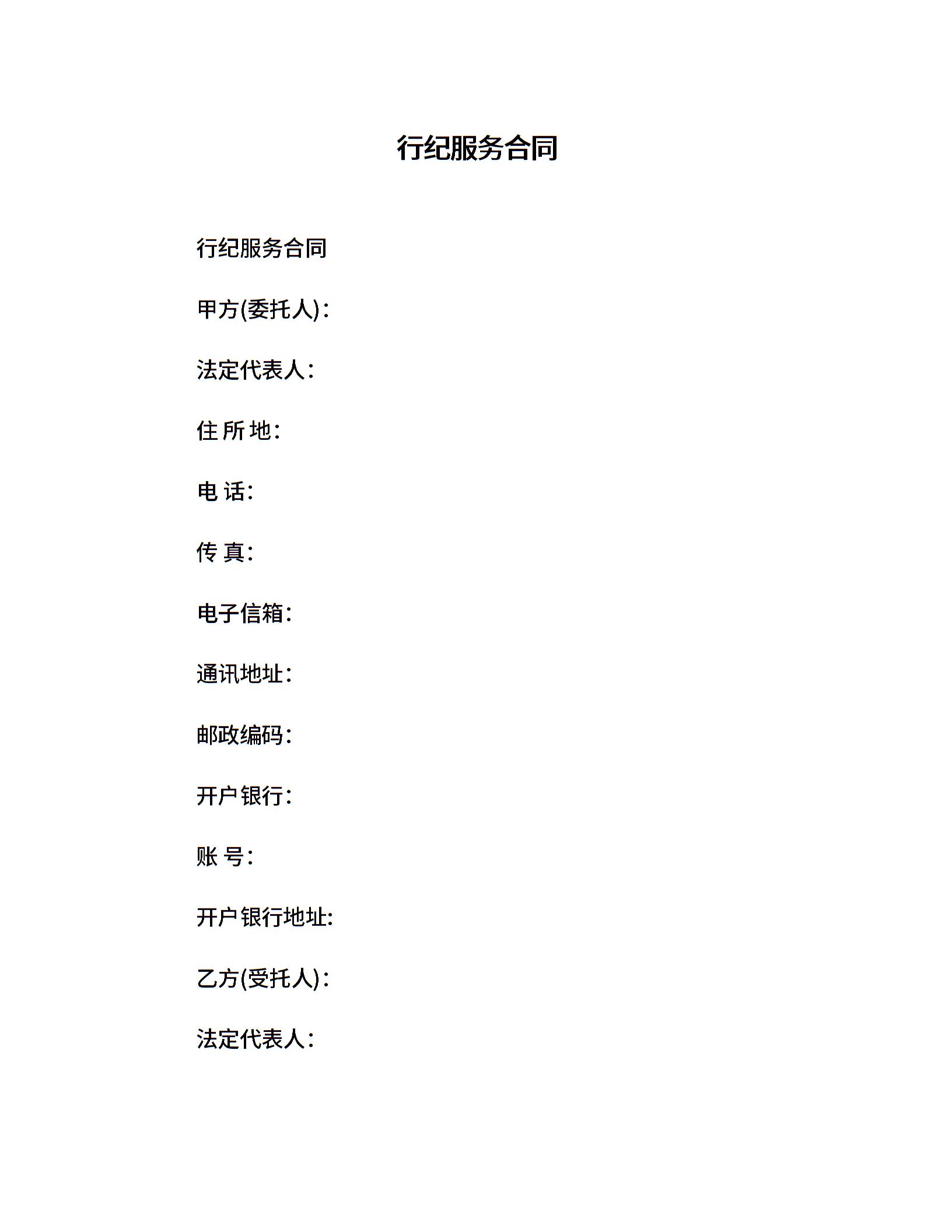 行纪服务合同

行纪服务合同

甲方(委托人)：

法定代表人：

住 所 地：

电 话：

传 真：

电子信箱：

通讯地址：

邮政编码：

开户银行：

账 号：

开户银行地址:

乙方(受托人)：

法定代表人：